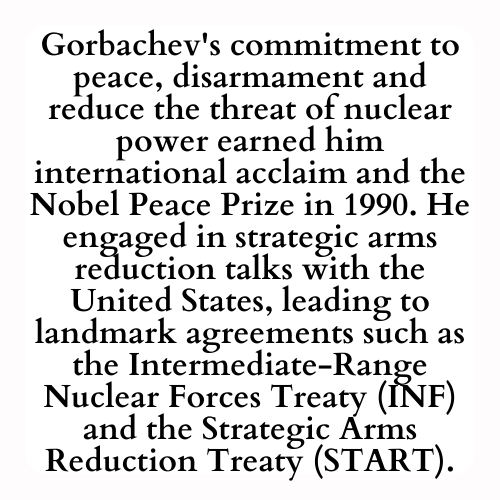 Gorbachev's commitment to peace, disarmament and reduce the threat of nuclear power earned him international acclaim and the Nobel Peace Prize in 1990. He engaged in strategic arms reduction talks with the United States, leading to landmark agreements such as the Intermediate-Range Nuclear Forces Treaty (INF) and the Strategic Arms Reduction Treaty (START).